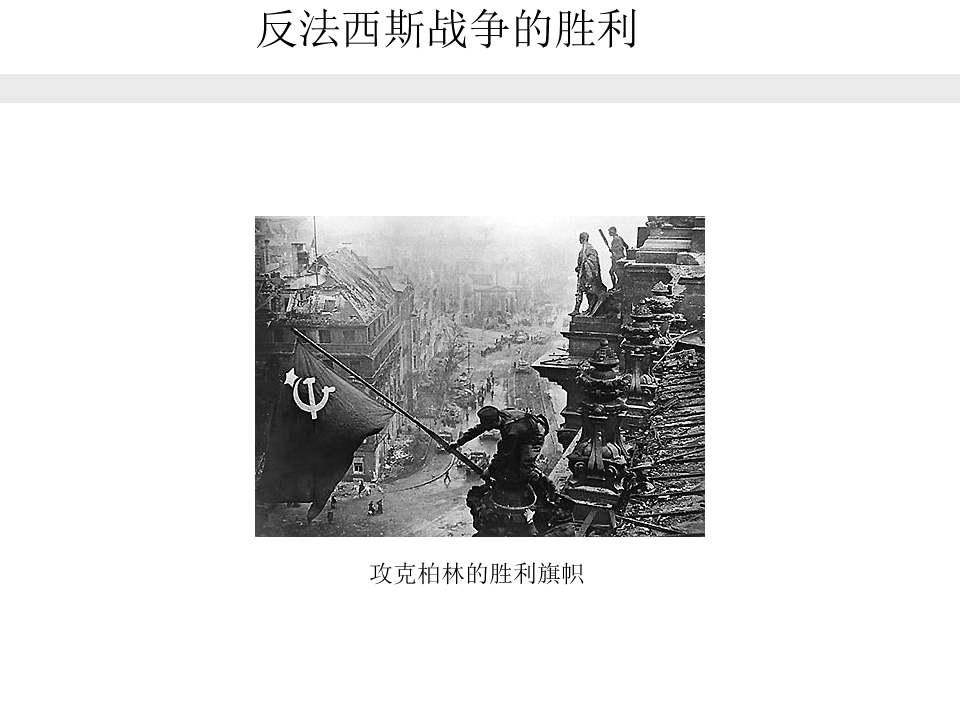 反法西斯战争的胜利

攻克柏林的胜利旗帜